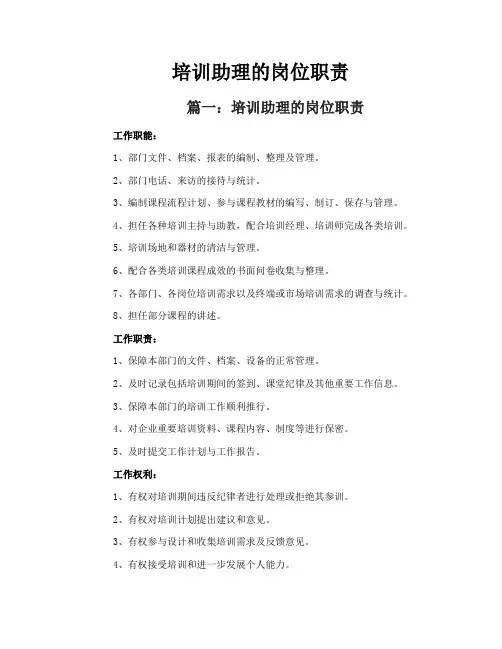 培训助理的岗位职责

篇一：培训助理的岗位职责

工作职能：

1、部门文件、档案、报表的编制、整理及管理。

2、部门电话、来访的接待与统计。

3、编制课程流程计划、参与课程教材的编写、制订、保存与管理。

4、担任各种培训主持与助教，配合培训经理、培训师完成各类培训。

5、培训场地和器材的清洁与管理。

6、配合各类培训课程成效的书面问卷收集与整理。

7、各部门、各岗位培训需求以及终端或市场培训需求的调查与统计。

8、担任部分课程的讲述。

工作职责：

1、保障本部门的文件、档案、设备的正常管理。

2、及时记录包括培训期间的签到、课堂纪律及其他重要工作信息。

3、保障本部门的培训工作顺利推行。

4、对企业重要培训资料、课程内容、制度等进行保密。

5、及时提交工作计划与工作报告。

工作权利：

1、有权对培训期间违反纪律者进行处理或拒绝其参训。

2、有权对培训计划提出建议和意见。

3、有权参与设计和收集培训需求及反馈意见。

4、有权接受培训和进一步发展个人能力。